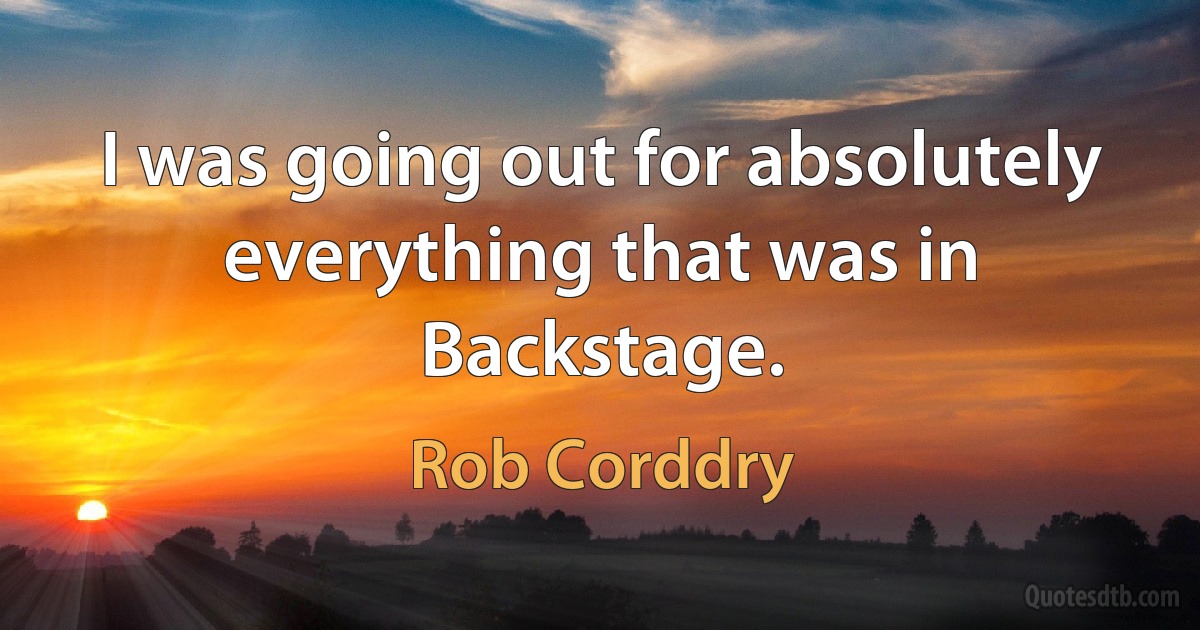 I was going out for absolutely everything that was in Backstage.

Rob Corddry

Quotesdtb.com